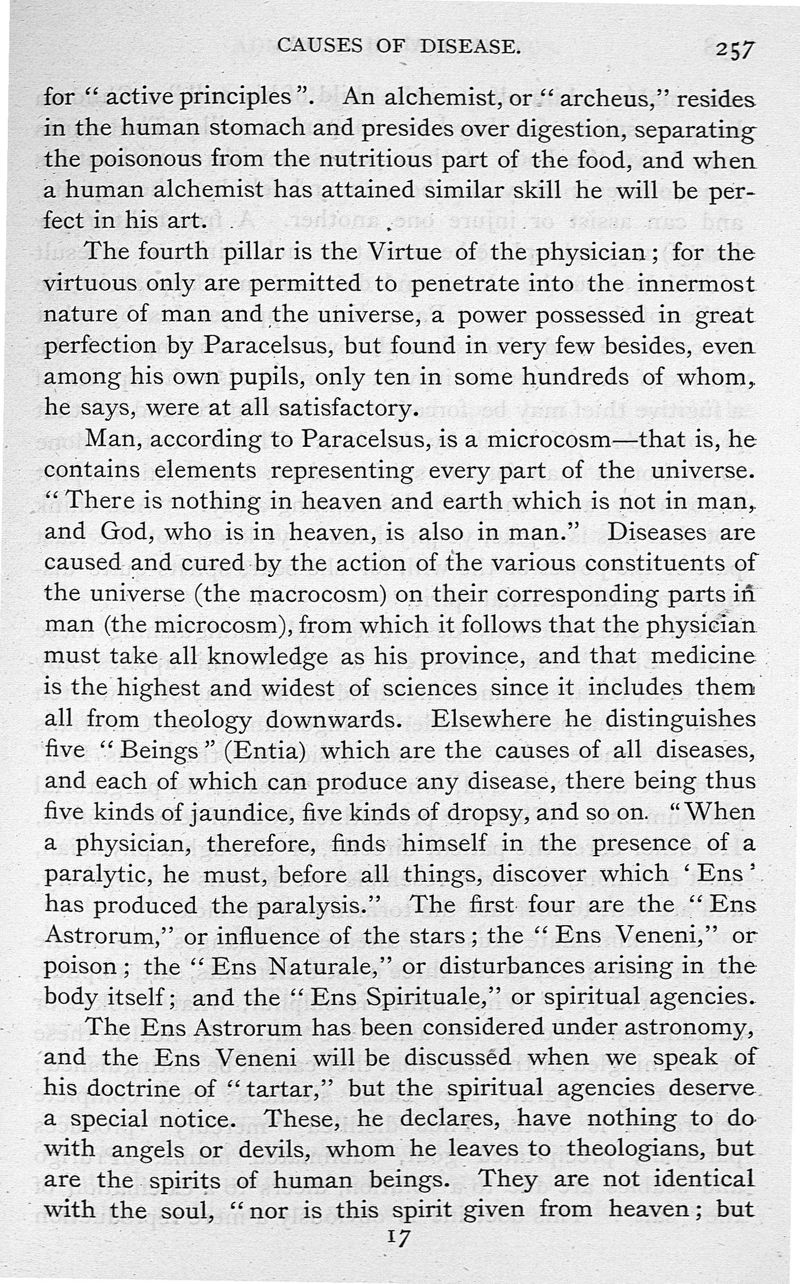 CAUSES OF DISEASE. 257

for "active principles". An alchemist, or "archeus," resides in the human stomach and presides over digestion, separating the poisonous from the nutritious part of the food, and when a human alchemist has attained similar skill he will be perfect in his art.

The fourth pillar is the Virtue of the physician; for the virtuous only are permitted to penetrate into the innermost nature of man and the universe, a power possessed in great perfection by Paracelsus, but found in very few besides, even among his own pupils, only ten in some hundreds of whom, he says, were at all satisfactory.

Man, according to Paracelsus, is a microcosm—that is, he contains elements representing every part of the universe. "There is nothing in heaven and earth which is not in man, and God, who is in heaven, is also in man." Diseases are caused and cured by the action of the various constituents of the universe (the macrocosm) on their corresponding parts in man (the microcosm), from which it follows that the physician must take all knowledge as his province, and that medicine is the highest and widest of sciences since it includes them all from theology downwards. Elsewhere he distinguishes five "Beings" (Entia) which are the causes of all diseases, and each of which can produce any disease, there being thus five kinds of jaundice, five kinds of dropsy, and so on. "When a physician, therefore, finds himself in the presence of a paralytic, he must, before all things, discover which 'Ens' has produced the paralysis." The first four are the "Ens Astrorum," or influence of the stars; the "Ens Veneni," or poison; the "Ens Naturale," or disturbances arising in the body itself; and the "Ens Spirituale," or spiritual agencies.

The Ens Astrorum has been considered under astronomy, and the Ens Veneni will be discussed when we speak of his doctrine of "tartar," but the spiritual agencies deserve a special notice. These, he declares, have nothing to do with angels or devils, whom he leaves to theologians, but are the spirits of human beings. They are not identical with the soul, "nor is this spirit given from heaven; but

17